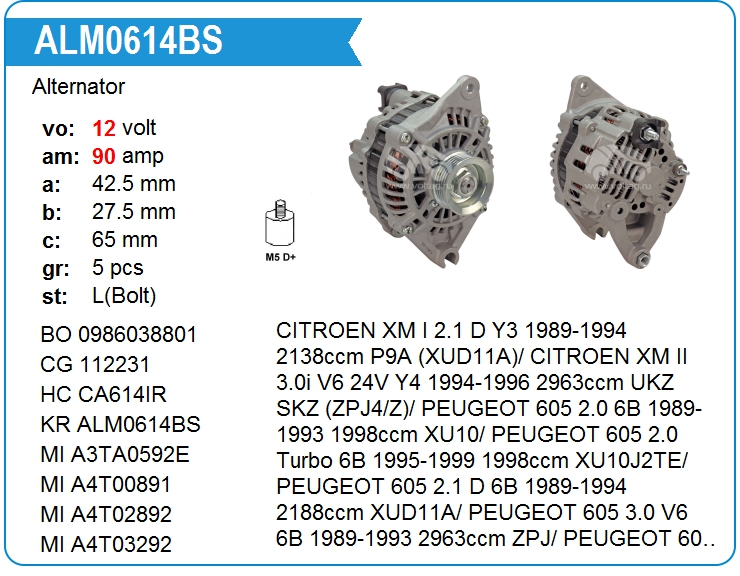 ALM0614BS

Alternator

vo: 12 volt
am: 90 amp
a: 42.5 mm
b: 27.5 mm
c: 65 mm
gr: 5 pcs
st: L(Bolt)

M5 D+

BO 0986038801
CG 112231
HC CA614IR
KR ALM0614BS
MI A3TA0592E
MI A4T00891
MI A4T02892
MI A4T03292

CITROEN XM I 2.1 D Y3 1989-1994 2138ccm P9A (XUD11A)/ CITROEN XM II 3.0i V6 24V Y4 1994-1996 2963ccm UKZ SKZ (ZPJ4/Z)/ PEUGEOT 605 2.0 6B 1989-1993 1998ccm XU10/ PEUGEOT 605 2.0 Turbo 6B 1995-1999 1998ccm XU10J2TE/ PEUGEOT 605 2.1 D 6B 1989-1994 2188ccm XUD11A/ PEUGEOT 605 3.0 V6 6B 1989-1993 2963ccm ZPJ/ PEUGEOT 60..

www.voltag.ru